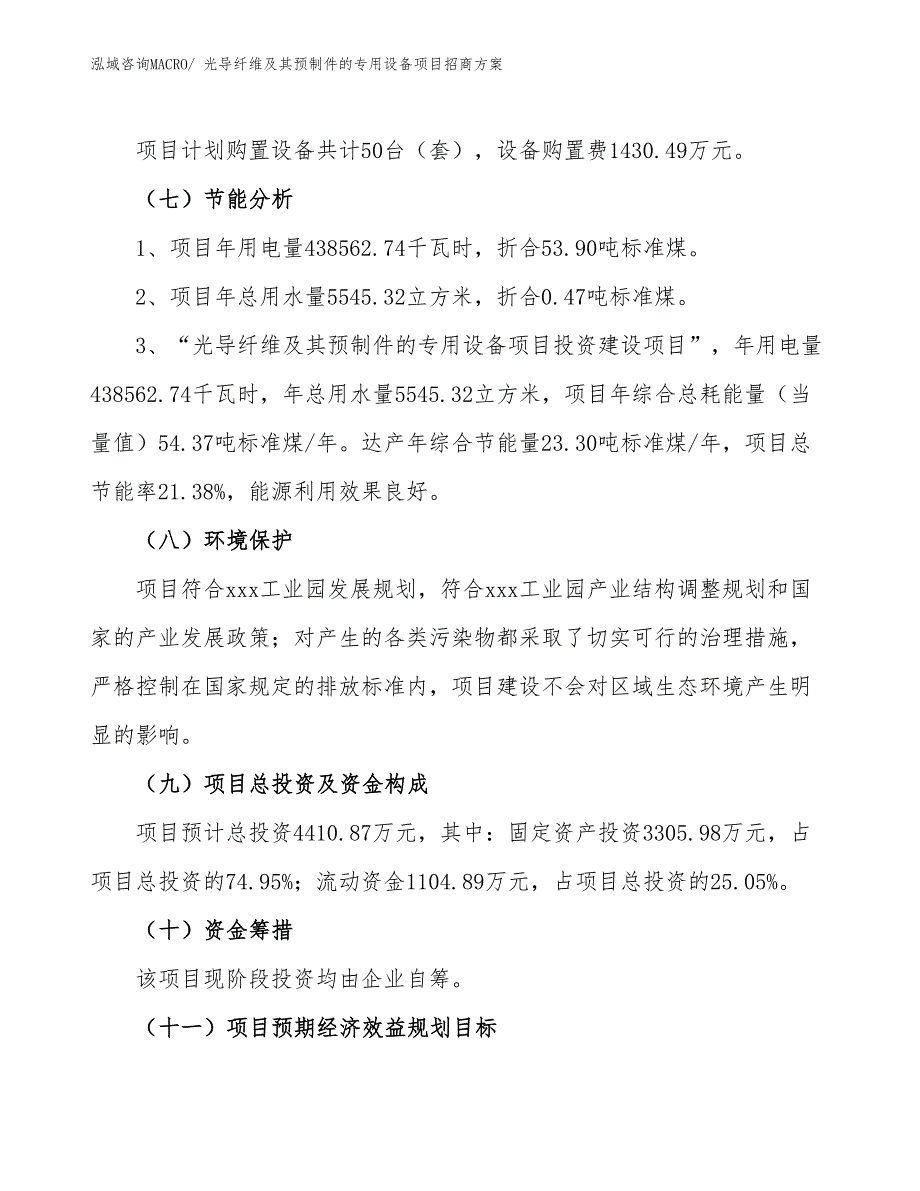 泓域咨询MACRO/ 光导纤维及其预制件的专用设备项目招商方案

项目计划购置设备共计50台（套），设备购置费1430.49万元。

（七）节能分析

1、项目年用电量438562.74千瓦时，折合53.90吨标准煤。

2、项目年总用水量5545.32立方米，折合0.47吨标准煤。

3、“光导纤维及其预制件的专用设备项目投资建设项目”，年用电量438562.74千瓦时，年总用水量5545.32立方米，项目年综合总耗能量（当量值）54.37吨标准煤/年。达产年综合节能量23.30吨标准煤/年，项目总节能率21.38%，能源利用效果良好。

（八）环境保护

项目符合xxx工业园发展规划，符合xxx工业园产业结构调整规划和国家的产业发展政策；对产生的各类污染物都采取了切实可行的治理措施，严格控制在国家规定的排放标准内，项目建设不会对区域生态环境产生明显的影响。

（九）项目总投资及资金构成

项目预计总投资4410.87万元，其中：固定资产投资3305.98万元，占项目总投资的74.95%；流动资金1104.89万元，占项目总投资的25.05%。

（十）资金筹措

该项目现阶段投资均由企业自筹。

（十一）项目预期经济效益规划目标